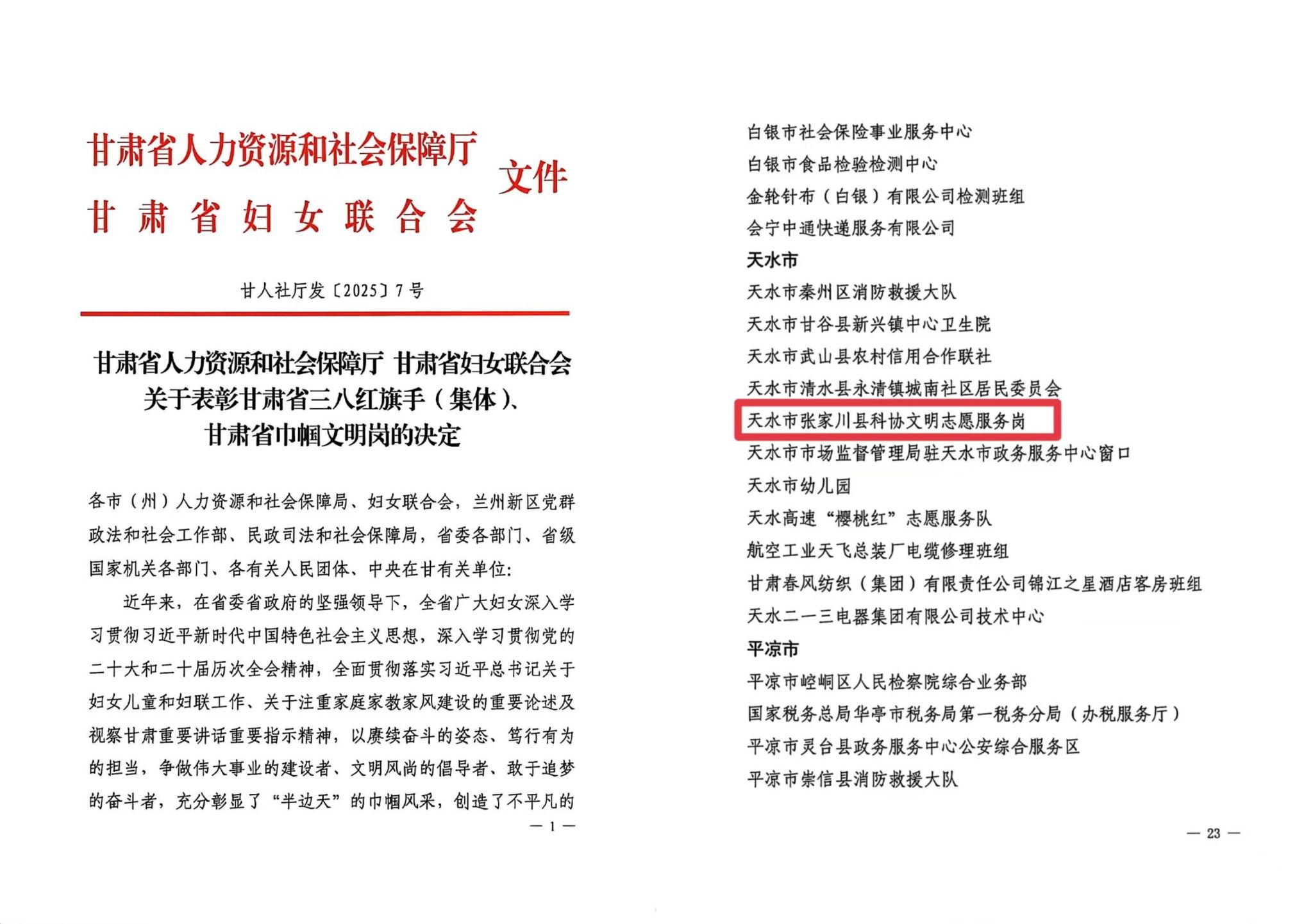 甘肃省人力资源和社会保障厅
甘肃省妇女联合会
文件

甘人社厅发〔2025〕7号

甘肃省人力资源和社会保障厅 甘肃省妇女联合会
关于表彰甘肃省三八红旗手（集体）、
甘肃省巾帼文明岗的决定

各市（州）人力资源和社会保障局、妇女联合会，兰州新区党群政法和社会工作部、民政司法和社会保障局，省委各部门、省级国家机关各部门、各有关人民团体、中央在甘有关单位：

近年来，在省委省政府的坚强领导下，全省广大妇女深入学习贯彻习近平新时代中国特色社会主义思想，深入学习贯彻党的二十大和二十届历次全会精神，全面贯彻落实习近平总书记关于妇女儿童和妇联工作、关于注重家庭家教家风建设的重要论述及视察甘肃重要讲话重要指示精神，以赓续奋斗的姿态、笃行有为的担当，争做伟大事业的建设者、文明风尚的倡导者、敢于追梦的奋斗者，充分彰显了“半边天”的巾帼风采，创造了不平凡的

— 1 —

白银市社会保险事业服务中心
白银市食品检验检测中心
金轮针布（白银）有限公司检测班组
会宁中通快递服务有限公司
天水市
天水市秦州区消防救援大队
天水市甘谷县新兴镇中心卫生院
天水市武山县农村信用合作联社
天水市清水县永清镇城南社区居民委员会
天水市张家川县科协文明志愿服务岗
天水市市场监督管理局驻天水市政务服务中心窗口
天水市幼儿园
天水高速“樱桃红”志愿服务队
航空工业天飞总装厂电缆修理班组
甘肃春风纺织（集团）有限责任公司锦江之星酒店客房班组
天水二一三电器集团有限公司技术中心
平凉市
平凉市崆峒区人民检察院综合业务部
国家税务总局华亭市税务局第一税务分局（办税服务厅）
平凉市灵台县政务服务中心公安综合服务区
平凉市崇信县消防救援大队

— 23 —